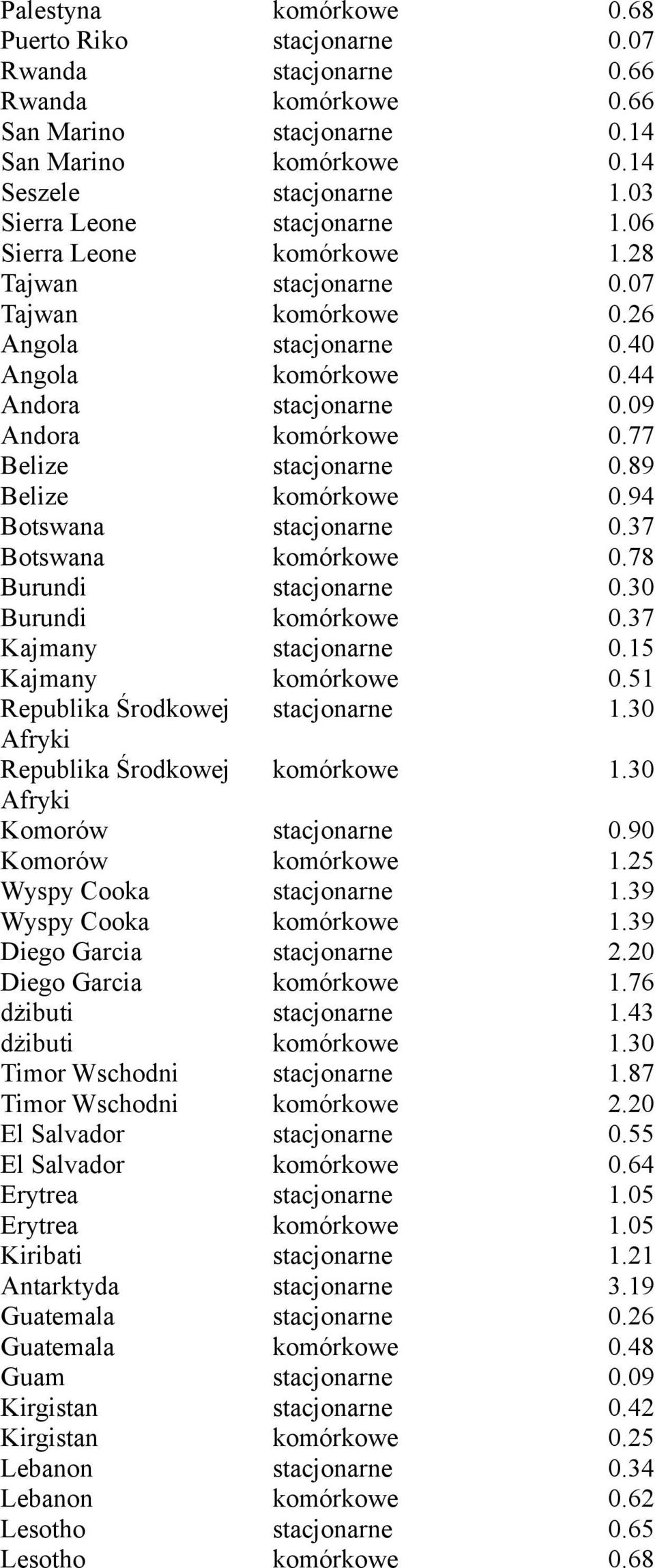 | | | |
|---|---|---|
| Palestyna | komórkowe | 0.68 |
| Puerto Riko | stacjonarne | 0.07 |
| Rwanda | stacjonarne | 0.66 |
| Rwanda | komórkowe | 0.66 |
| San Marino | stacjonarne | 0.14 |
| San Marino | komórkowe | 0.14 |
| Seszele | stacjonarne | 1.03 |
| Sierra Leone | stacjonarne | 1.06 |
| Sierra Leone | komórkowe | 1.28 |
| Tajwan | stacjonarne | 0.07 |
| Tajwan | komórkowe | 0.26 |
| Angola | stacjonarne | 0.40 |
| Angola | komórkowe | 0.44 |
| Andora | stacjonarne | 0.09 |
| Andora | komórkowe | 0.77 |
| Belize | stacjonarne | 0.89 |
| Belize | komórkowe | 0.94 |
| Botswana | stacjonarne | 0.37 |
| Botswana | komórkowe | 0.78 |
| Burundi | stacjonarne | 0.30 |
| Burundi | komórkowe | 0.37 |
| Kajmany | stacjonarne | 0.15 |
| Kajmany | komórkowe | 0.51 |
| Republika Środkowej Afryki | stacjonarne | 1.30 |
| Republika Środkowej Afryki | komórkowe | 1.30 |
| Komorów | stacjonarne | 0.90 |
| Komorów | komórkowe | 1.25 |
| Wyspy Cooka | stacjonarne | 1.39 |
| Wyspy Cooka | komórkowe | 1.39 |
| Diego Garcia | stacjonarne | 2.20 |
| Diego Garcia | komórkowe | 1.76 |
| dżibuti | stacjonarne | 1.43 |
| dżibuti | komórkowe | 1.30 |
| Timor Wschodni | stacjonarne | 1.87 |
| Timor Wschodni | komórkowe | 2.20 |
| El Salvador | stacjonarne | 0.55 |
| El Salvador | komórkowe | 0.64 |
| Erytrea | stacjonarne | 1.05 |
| Erytrea | komórkowe | 1.05 |
| Kiribati | stacjonarne | 1.21 |
| Antarktyda | stacjonarne | 3.19 |
| Guatemala | stacjonarne | 0.26 |
| Guatemala | komórkowe | 0.48 |
| Guam | stacjonarne | 0.09 |
| Kirgistan | stacjonarne | 0.42 |
| Kirgistan | komórkowe | 0.25 |
| Lebanon | stacjonarne | 0.34 |
| Lebanon | komórkowe | 0.62 |
| Lesotho | stacjonarne | 0.65 |
| Lesotho | komórkowe | 0.68 |